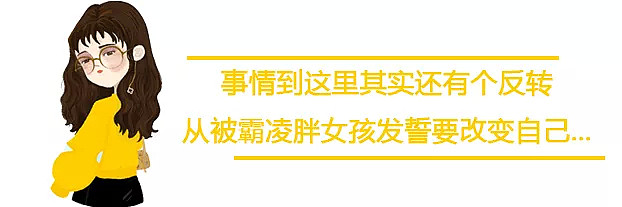 事情到这里其实还有个反转

从被霸凌胖女孩发誓要改变自己...